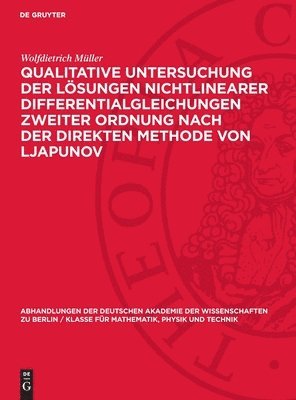 DE GRUYTER

Wolfdietrich Müller

QUALITATIVE UNTERSUCHUNG DER LÖSUNGEN NICHTLINEARER DIFFERENTIALGLEICHUNGEN ZWEITER ORDNUNG NACH DER DIREKTEN METHODE VON LJAPUNOV

ABHANDLUNGEN DER DEUTSCHEN AKADEMIE DER WISSENSCHAFTEN ZU BERLIN / KLASSE FÜR MATHEMATIK, PHYSIK UND TECHNIK

DE G